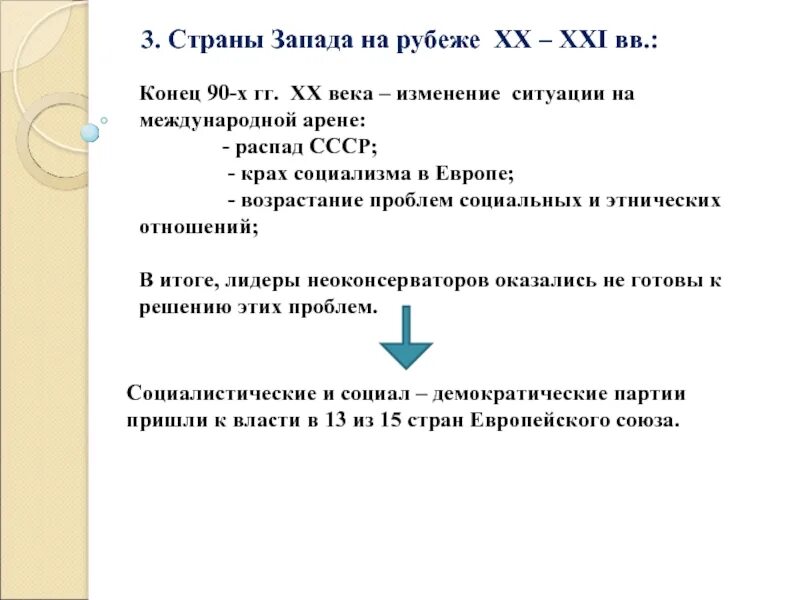 3. Страны Запада на рубеже XX – XXI вв.:

Конец 90-х гг. XX века – изменение ситуации на международной арене:
- распад СССР;
- крах социализма в Европе;
- возрастание проблем социальных и этнических отношений;

В итоге, лидеры неоконсерваторов оказались не готовы к решению этих проблем.

Социалистические и социал – демократические партии пришли к власти в 13 из 15 стран Европейского союза.